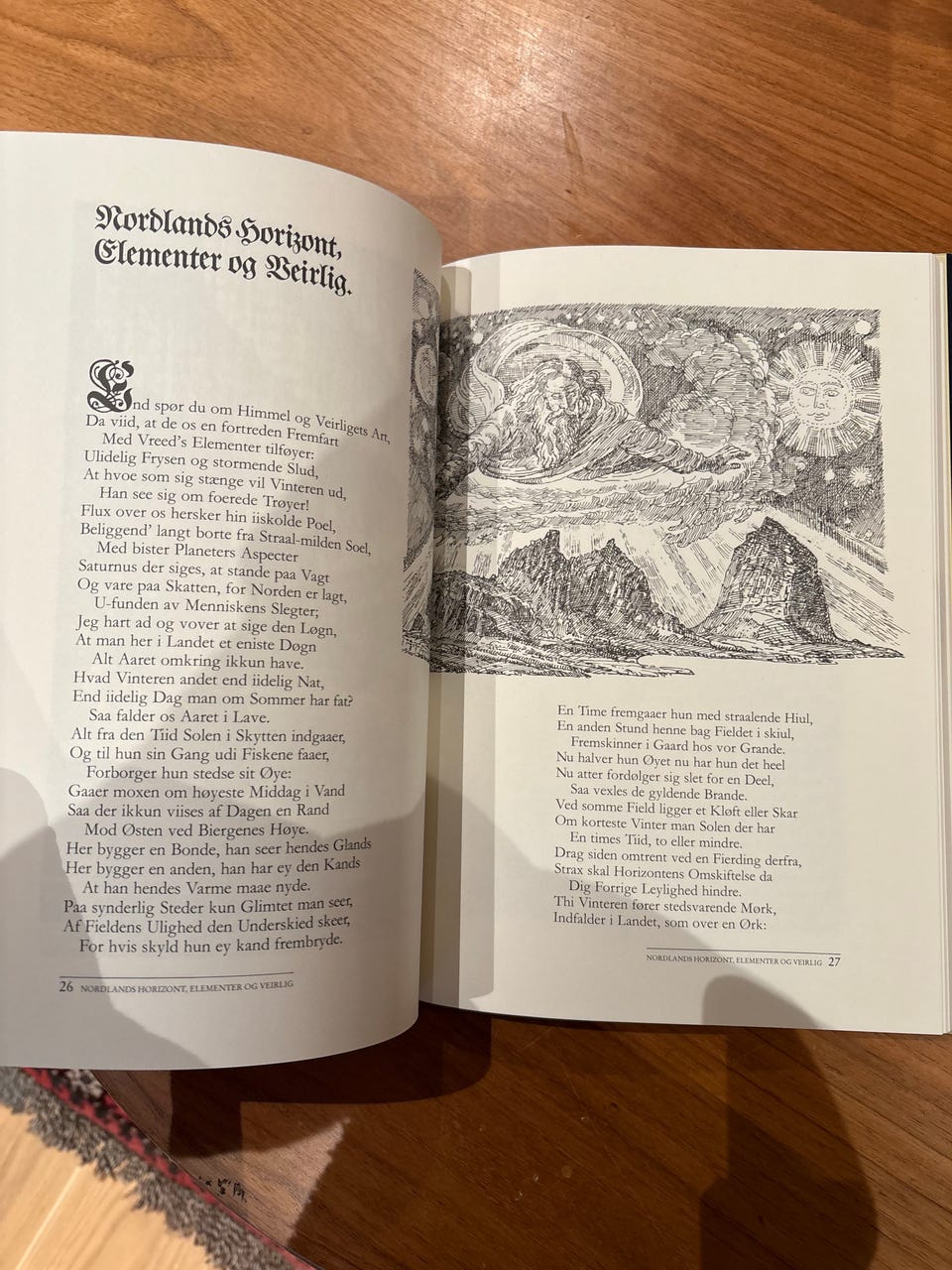 Nordlands Horizont, Elementer og Veirlig.

End spør du om Himmel og Veirligets Art,
Da viid, at de os en fortreden Fremfart
Med Vreed's Elementer tilføyer:
Ulidelig Frysen og stormende Slud,
At hvoe som sig stænge vil Vinteren ud,
Han see sig om foerede Trøyer!
Flux over os hersker hin iiskolde Poel,
Beliggend' langt borte fra Straal-milden Soel,
Med bister Planeters Aspecter
Saturnus der siges, at stande paa Vagt
Og vare paa Skatten, for Norden er lagt,
U-funden av Menniskens Slegter;
Jeg hart ad og vover at sige den Løgn,
At man her i Landet et eniste Døgn
Alt Aaret omkring ikkun have.
Hvad Vinteren andet end iidelig Nat,
End iidelig Dag man om Sommer har fat?
Saa falder os Aaret i Lave.
Alt fra den Tiid Solen i Skytten indgaaer,
Og til hun sin Gang udi Fiskene faaer,
Forborger hun stedse sit Øye:
Gaaer moxen om høyeste Middag i Vand
Saa der ikkun viises af Dagen en Rand
Mod Østen ved Biergenes Høye.
Her bygger en Bonde, han seer hendes Glands
Her bygger en anden, han har ey den Kands
At han hendes Varme maae nyde.
Paa synderlig Steder kun Glimtet man seer,
Af Fieldens Ulighed den Underskied skeer,
For hvis skyld hun ey kand frembryde.

26 NORDLANDS HORIZONT, ELEMENTER OG VEIRLIG

En Time fremgaaer hun med straalende Hiul,
En anden Stund henne bag Fieldet i skiul,
Fremskinner i Gaard hos vor Grande.
Nu halver hun Øyet nu har hun det heel
Nu atter fordølger sig slet for en Deel,
Saa vexles de gyldende Brande.
Ved somme Field ligger et Kløft eller Skar
Om korteste Vinter man Solen der har
En times Tiid, to eller mindre.
Drag siden omtrent ved en Fierding derfra,
Strax skal Horizontens Omskiftelse da
Dig Forrige Leylighed hindre.
Thi Vinteren fører stedsvarende Mørk,
Indfalder i Landet, som over en Ørk:

NORDLANDS HORIZONT, ELEMENTER OG VEIRLIG 27